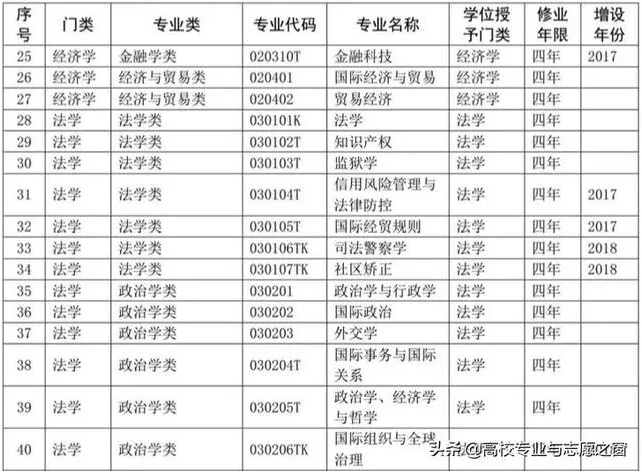 | 序号 | 门类 | 专业类 | 专业代码 | 专业名称 | 学位授予门类 | 修业年限 | 增设年份 |
|---|---|---|---|---|---|---|---|
| 25 | 经济学 | 金融学类 | 020310T | 金融科技 | 经济学 | 四年 | 2017 |
| 26 | 经济学 | 经济与贸易类 | 020401 | 国际经济与贸易 | 经济学 | 四年 | |
| 27 | 经济学 | 经济与贸易类 | 020402 | 贸易经济 | 经济学 | 四年 | |
| 28 | 法学 | 法学类 | 030101K | 法学 | 法学 | 四年 | |
| 29 | 法学 | 法学类 | 030102T | 知识产权 | 法学 | 四年 | |
| 30 | 法学 | 法学类 | 030103T | 监狱学 | 法学 | 四年 | |
| 31 | 法学 | 法学类 | 030104T | 信用风险管理与法律防控 | 法学 | 四年 | 2017 |
| 32 | 法学 | 法学类 | 030105T | 国际经贸规则 | 法学 | 四年 | 2017 |
| 33 | 法学 | 法学类 | 030106TK | 司法警察学 | 法学 | 四年 | 2018 |
| 34 | 法学 | 法学类 | 030107TK | 社区矫正 | 法学 | 四年 | 2018 |
| 35 | 法学 | 政治学类 | 030201 | 政治学与行政学 | 法学 | 四年 | |
| 36 | 法学 | 政治学类 | 030202 | 国际政治 | 法学 | 四年 | |
| 37 | 法学 | 政治学类 | 030203 | 外交学 | 法学 | 四年 | |
| 38 | 法学 | 政治学类 | 030204T | 国际事务与国际关系 | 法学 | 四年 | |
| 39 | 法学 | 政治学类 | 030205T | 政治学、经济学与哲学 | 法学 | 四年 | |
| 40 | 法学 | 政治学类 | 030206TK | 国际组织与全球治理 | | | |

头条 @高校专业与志愿之窗